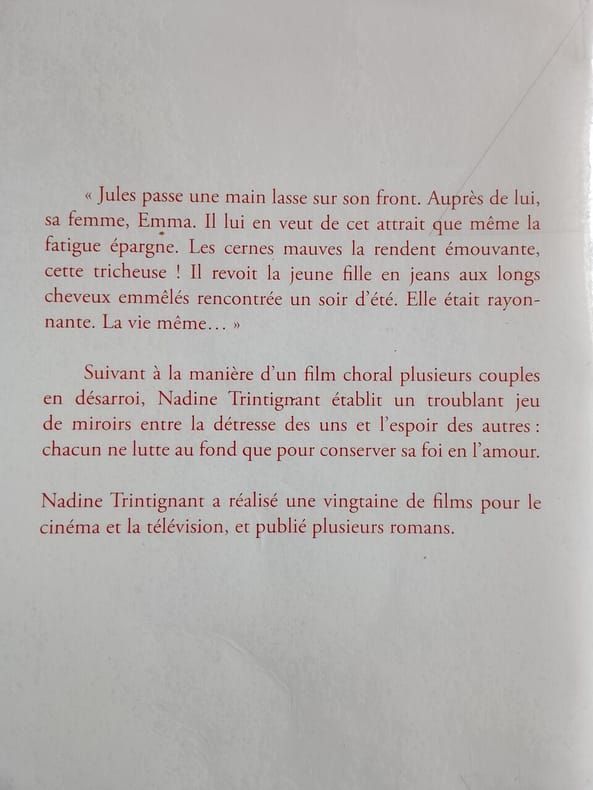 « Jules passe une main lasse sur son front. Auprès de lui, sa femme, Emma. Il lui en veut de cet attrait que même la fatigue épargne. Les cernes mauves la rendent émouvante, cette tricheuse ! Il revoit la jeune fille en jeans aux longs cheveux emmêlés rencontrée un soir d'été. Elle était rayonnante. La vie même… »

Suivant à la manière d'un film choral plusieurs couples en désarroi, Nadine Trintignant établit un troublant jeu de miroirs entre la détresse des uns et l'espoir des autres : chacun ne lutte au fond que pour conserver sa foi en l'amour.

Nadine Trintignant a réalisé une vingtaine de films pour le cinéma et la télévision, et publié plusieurs romans.